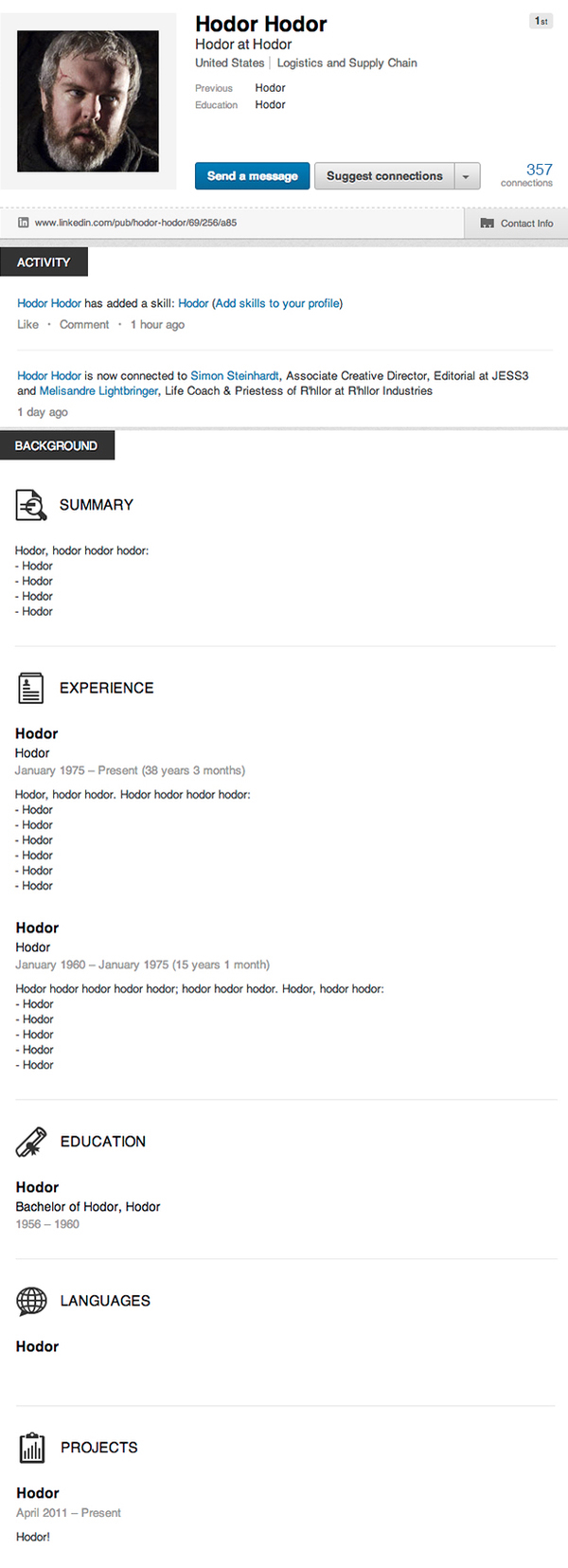 Hodor Hodor

1st

Hodor at Hodor

United States | Logistics and Supply Chain

Previous Hodor
Education Hodor

Send a message

Suggest connections

357
connections

www.linkedin.com/pub/hodor-hodor/69/256/a85

Contact Info

ACTIVITY

Hodor Hodor has added a skill: Hodor (Add skills to your profile)

Like · Comment · 1 hour ago

Hodor Hodor is now connected to Simon Steinhardt, Associate Creative Director, Editorial at JESS3 and Melisandre Lightbringer, Life Coach & Priestess of R'hllor at R'hllor Industries

1 day ago

BACKGROUND

SUMMARY

Hodor, hodor hodor hodor:
- Hodor
- Hodor
- Hodor
- Hodor

EXPERIENCE

Hodor
Hodor
January 1975 – Present (38 years 3 months)

Hodor, hodor hodor. Hodor hodor hodor hodor:
- Hodor
- Hodor
- Hodor
- Hodor
- Hodor
- Hodor

Hodor
Hodor
January 1960 – January 1975 (15 years 1 month)

Hodor hodor hodor hodor hodor; hodor hodor hodor. Hodor, hodor hodor:
- Hodor
- Hodor
- Hodor
- Hodor
- Hodor

EDUCATION

Hodor
Bachelor of Hodor, Hodor
1956 – 1960

LANGUAGES

Hodor

PROJECTS

Hodor
April 2011 – Present
Hodor!